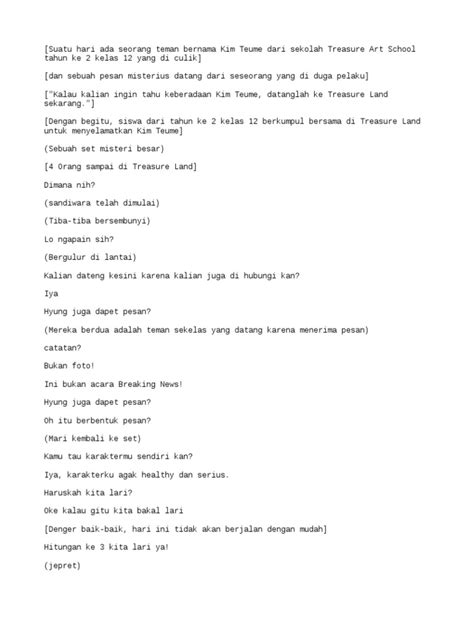 [Suatu hari ada seorang teman bernama Kim Teume dari sekolah Treasure Art School tahun ke 2 kelas 12 yang di culik]

[dan sebuah pesan misterius datang dari seseorang yang di duga pelaku]

["Kalau kalian ingin tahu keberadaan Kim Teume, datanglah ke Treasure Land sekarang."]

[Dengan begitu, siswa dari tahun ke 2 kelas 12 berkumpul bersama di Treasure Land untuk menyelamatkan Kim Teume]

(Sebuah set misteri besar)

[4 Orang sampai di Treasure Land]

Dimana nih?

(sandiwara telah dimulai)

(Tiba-tiba bersembunyi)

Lo ngapain sih?

(Bergulur di lantai)

Kalian dateng kesini karena kalian juga di hubungi kan?

Iya

Hyung juga dapet pesan?

(Mereka berdua adalah teman sekelas yang datang karena menerima pesan)

catatan?

Bukan foto!

Ini bukan acara Breaking News!

Hyung juga dapet pesan?

Oh itu berbentuk pesan?

(Mari kembali ke set)

Kamu tau karaktermu sendiri kan?

Iya, karakterku agak healthy dan serius.

Haruskah kita lari?

Oke kalau gitu kita bakal lari

[Denger baik-baik, hari ini tidak akan berjalan dengan mudah]

Hitungan ke 3 kita lari ya!

(jepret)